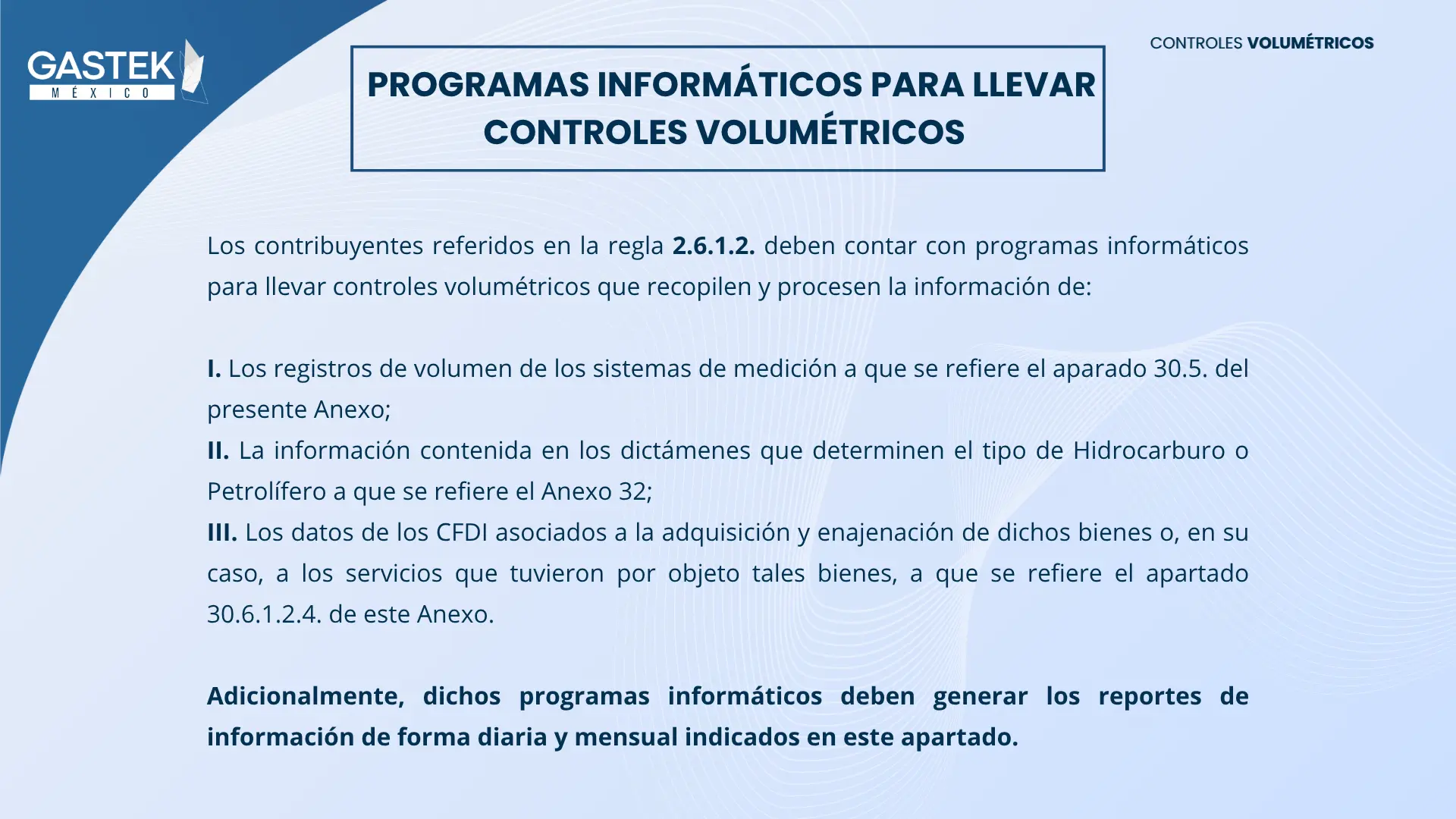 GASTEK
MÉXICO

CONTROLES VOLUMÉTRICOS

PROGRAMAS INFORMÁTICOS PARA LLEVAR CONTROLES VOLUMÉTRICOS

Los contribuyentes referidos en la regla 2.6.1.2. deben contar con programas informáticos para llevar controles volumétricos que recopilen y procesen la información de:

I. Los registros de volumen de los sistemas de medición a que se refiere el aparado 30.5. del presente Anexo;
II. La información contenida en los dictámenes que determinen el tipo de Hidrocarburo o Petrolífero a que se refiere el Anexo 32;
III. Los datos de los CFDI asociados a la adquisición y enajenación de dichos bienes o, en su caso, a los servicios que tuvieron por objeto tales bienes, a que se refiere el apartado 30.6.1.2.4. de este Anexo.

Adicionalmente, dichos programas informáticos deben generar los reportes de información de forma diaria y mensual indicados en este apartado.